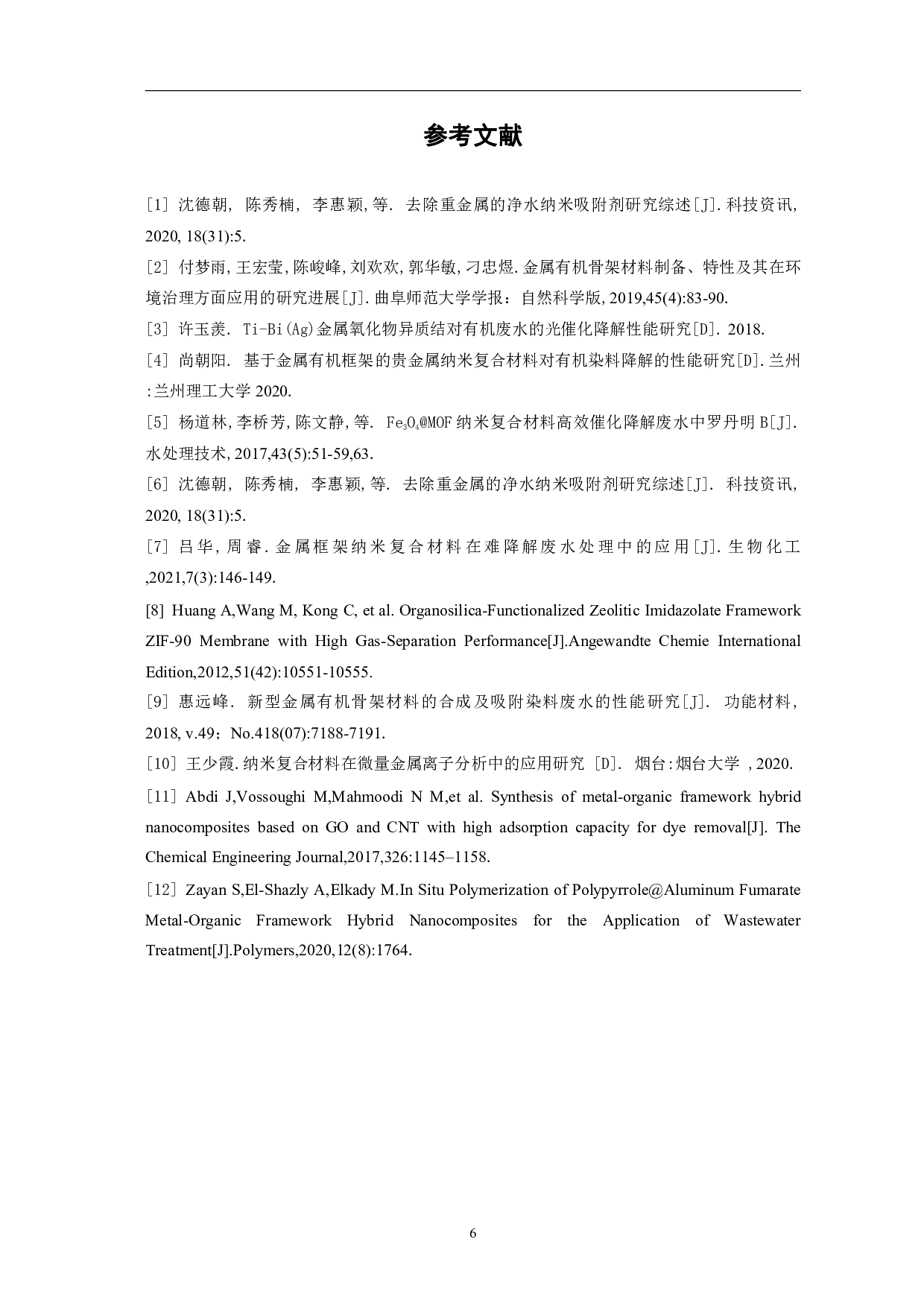 参考文献

[1] 沈德朝, 陈秀楠, 李惠颖,等. 去除重金属的净水纳米吸附剂研究综述[J].科技资讯, 2020, 18(31):5.

[2] 付梦雨,王宏莹,陈峻峰,刘欢欢,郭华敏,刁忠煜.金属有机骨架材料制备、特性及其在环境治理方面应用的研究进展[J].曲阜师范大学学报：自然科学版,2019,45(4):83-90.

[3] 许玉羡. Ti-Bi(Ag)金属氧化物异质结对有机废水的光催化降解性能研究[D]. 2018.

[4] 尚朝阳. 基于金属有机框架的贵金属纳米复合材料对有机染料降解的性能研究[D].兰州:兰州理工大学 2020.

[5] 杨道林,李桥芳,陈文静,等. $Fe_3O_4$@MOF纳米复合材料高效催化降解废水中罗丹明B[J].水处理技术,2017,43(5):51-59,63.

[6] 沈德朝, 陈秀楠, 李惠颖,等. 去除重金属的净水纳米吸附剂研究综述[J]. 科技资讯, 2020, 18(31):5.

[7] 吕华,周睿.金属框架纳米复合材料在难降解废水处理中的应用[J].生物化工,2021,7(3):146-149.

[8] Huang A,Wang M, Kong C, et al. Organosilica-Functionalized Zeolitic Imidazolate Framework ZIF-90 Membrane with High Gas-Separation Performance[J].Angewandte Chemie International Edition,2012,51(42):10551-10555.

[9] 惠远峰. 新型金属有机骨架材料的合成及吸附染料废水的性能研究[J]. 功能材料, 2018, v.49；No.418(07):7188-7191.

[10] 王少霞.纳米复合材料在微量金属离子分析中的应用研究 [D]. 烟台:烟台大学 ,2020.

[11] Abdi J,Vossoughi M,Mahmoodi N M,et al. Synthesis of metal-organic framework hybrid nanocomposites based on GO and CNT with high adsorption capacity for dye removal[J]. The Chemical Engineering Journal,2017,326:1145–1158.

[12] Zayan S,El-Shazly A,Elkady M.In Situ Polymerization of Polypyrrole@Aluminum Fumarate Metal-Organic Framework Hybrid Nanocomposites for the Application of Wastewater Treatment[J].Polymers,2020,12(8):1764.

6